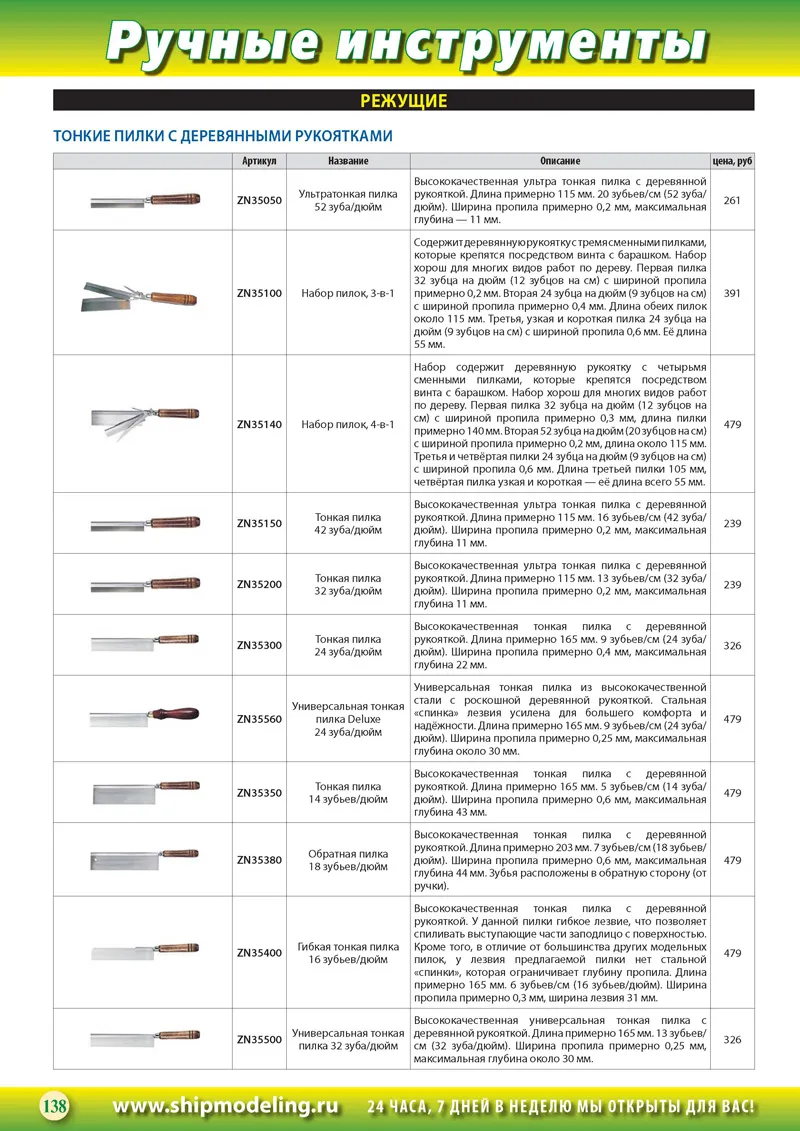 Ручные инструменты

РЕЖУЩИЕ

ТОНКИЕ ПИЛКИ С ДЕРЕВЯННЫМИ РУКОЯТКАМИ

| | Артикул | Название | Описание | цена, руб |
|---|---|---|---|---|
| | ZN35050 | Ультратонкая пилка 52 зуба/дюйм | Высококачественная ультра тонкая пилка с деревянной рукояткой. Длина примерно 115 мм. 20 зубьев/см (52 зуба/дюйм). Ширина пропила примерно 0,2 мм, максимальная глубина — 11 мм. | 261 |
| | ZN35100 | Набор пилок, 3-в-1 | Содержит деревянную рукоятку с тремя сменными пилками, которые крепятся посредством винта с барашком. Набор хорош для многих видов работ по дереву. Первая пилка 32 зубца на дюйм (12 зубцов на см) с шириной пропила примерно 0,2 мм. Вторая 24 зубца на дюйм (9 зубцов на см) с шириной пропила примерно 0,4 мм. Длина обеих пилок около 115 мм. Третья, узкая и короткая пилка 24 зубца на дюйм (9 зубцов на см) с шириной пропила 0,6 мм. Её длина 55 мм. | 391 |
| | ZN35140 | Набор пилок, 4-в-1 | Набор содержит деревянную рукоятку с четырьмя сменными пилками, которые крепятся посредством винта с барашком. Набор хорош для многих видов работ по дереву. Первая пилка 32 зубца на дюйм (12 зубцов на см) с шириной пропила примерно 0,3 мм, длина пилки примерно 140 мм. Вторая 52 зубца на дюйм (20 зубцов на см) с шириной пропила примерно 0,2 мм, длина около 115 мм. Третья и четвёртая пилки 24 зубца на дюйм (9 зубцов на см) с шириной пропила 0,6 мм. Длина третьей пилки 105 мм, четвёртая пилка узкая и короткая — её длина всего 55 мм. | 479 |
| | ZN35150 | Тонкая пилка 42 зуба/дюйм | Высококачественная ультра тонкая пилка с деревянной рукояткой. Длина примерно 115 мм. 16 зубьев/см (42 зуба/дюйм). Ширина пропила примерно 0,2 мм, максимальная глубина 11 мм. | 239 |
| | ZN35200 | Тонкая пилка 32 зуба/дюйм | Высококачественная ультра тонкая пилка с деревянной рукояткой. Длина примерно 115 мм. 13 зубьев/см (32 зуба/дюйм). Ширина пропила примерно 0,2 мм, максимальная глубина 11 мм. | 239 |
| | ZN35300 | Тонкая пилка 24 зуба/дюйм | Высококачественная тонкая пилка с деревянной рукояткой. Длина примерно 165 мм. 9 зубьев/см (24 зуба/дюйм). Ширина пропила примерно 0,4 мм, максимальная глубина 22 мм. | 326 |
| | ZN35560 | Универсальная тонкая пилка Deluxe 24 зуба/дюйм | Универсальная тонкая пилка из высококачественной стали с роскошной деревянной рукояткой. Стальная «спинка» лезвия усилена для большего комфорта и надёжности. Длина примерно 165 мм. 9 зубьев/см (24 зуба/дюйм). Ширина пропила примерно 0,25 мм, максимальная глубина около 30 мм. | 479 |
| | ZN35350 | Тонкая пилка 14 зубьев/дюйм | Высококачественная тонкая пилка с деревянной рукояткой. Длина примерно 165 мм. 5 зубьев/см (14 зуба/дюйм). Ширина пропила примерно 0,6 мм, максимальная глубина 43 мм. | 479 |
| | ZN35380 | Обратная пилка 18 зубьев/дюйм | Высококачественная тонкая пилка с деревянной рукояткой. Длина примерно 203 мм. 7 зубьев/см (18 зубьев/дюйм). Ширина пропила примерно 0,6 мм, максимальная глубина 44 мм. Зубья расположены в обратную сторону (от ручки). | 479 |
| | ZN35400 | Гибкая тонкая пилка 16 зубьев/дюйм | Высококачественная тонкая пилка с деревянной рукояткой. У данной пилки гибкое лезвие, что позволяет спиливать выступающие части заподлицо с поверхностью. Кроме того, в отличие от большинства других модельных пилок, у лезвия предлагаемой пилки нет стальной «спинки», которая ограничивает глубину пропила. Длина примерно 165 мм. 6 зубьев/см (16 зубьев/дюйм). Ширина пропила примерно 0,3 мм, ширина лезвия 31 мм. | 479 |
| | ZN35500 | Универсальная тонкая пилка 32 зуба/дюйм | Высококачественная универсальная тонкая пилка с деревянной рукояткой. Длина примерно 165 мм. 13 зубьев/см (32 зуба/дюйм). Ширина пропила примерно 0,25 мм, максимальная глубина около 30 мм. | 326 |

138 www.shipmodeling.ru 24 ЧАСА, 7 ДНЕЙ В НЕДЕЛЮ МЫ ОТКРЫТЫ ДЛЯ ВАС!